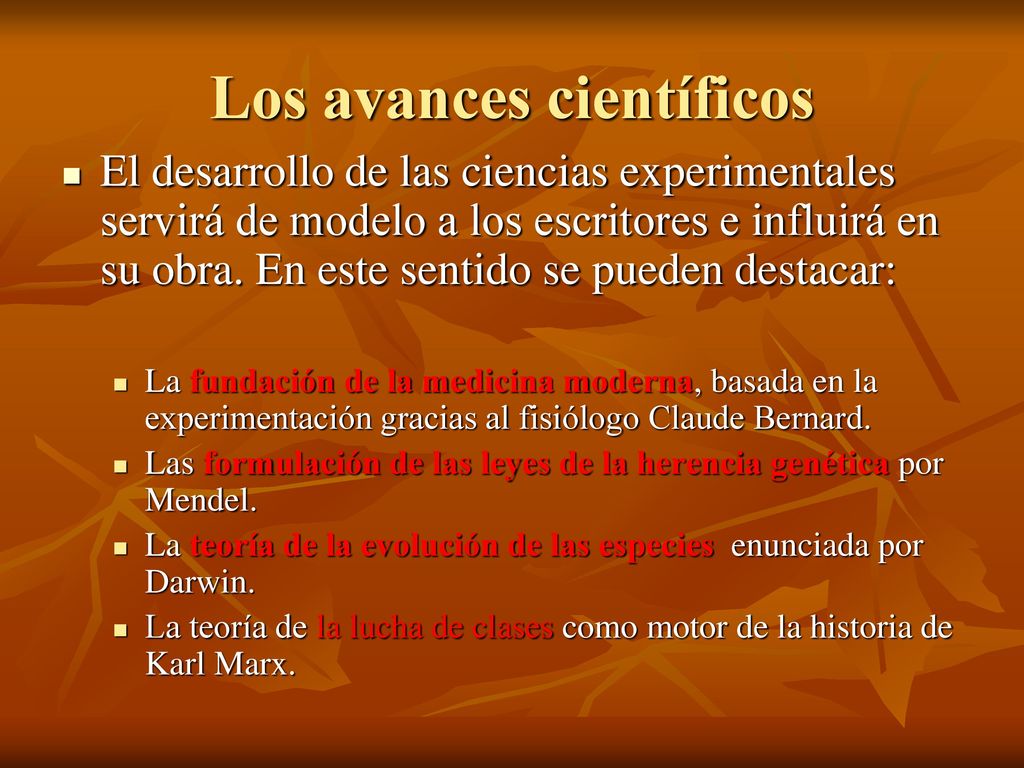 Los avances científicos

El desarrollo de las ciencias experimentales servirá de modelo a los escritores e influirá en su obra. En este sentido se pueden destacar:

La fundación de la medicina moderna, basada en la experimentación gracias al fisiólogo Claude Bernard.

Las formulación de las leyes de la herencia genética por Mendel.

La teoría de la evolución de las especies enunciada por Darwin.

La teoría de la lucha de clases como motor de la historia de Karl Marx.